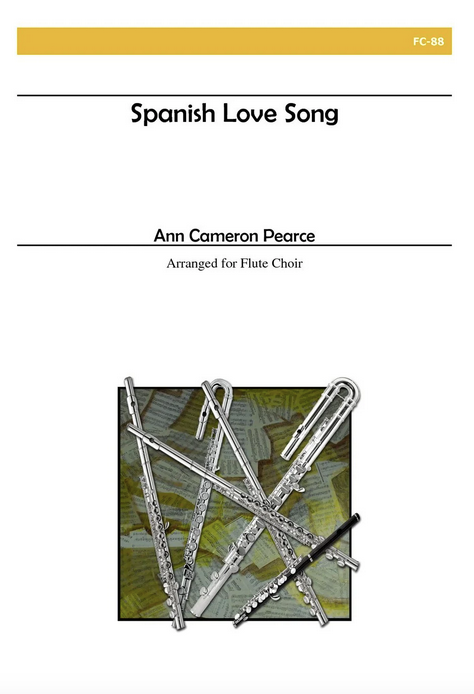 FC-88

Spanish Love Song

Ann Cameron Pearce

Arranged for Flute Choir